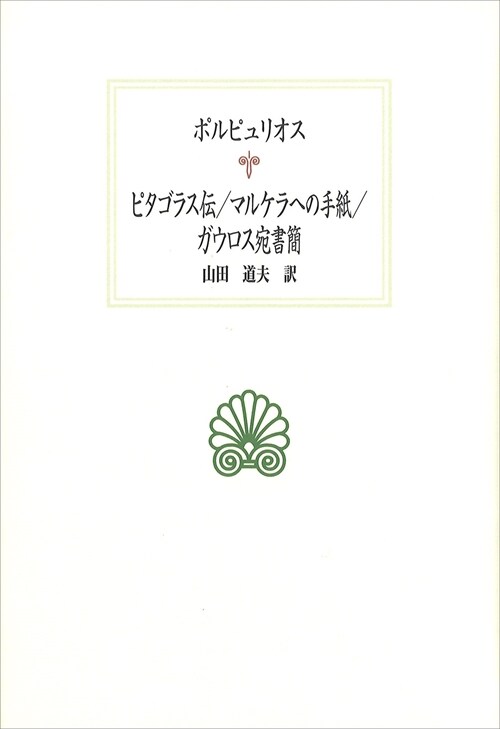 ポルピュリオス

ピタゴラス伝／マルケラへの手紙／ガウロス宛書簡

山田　道夫　訳